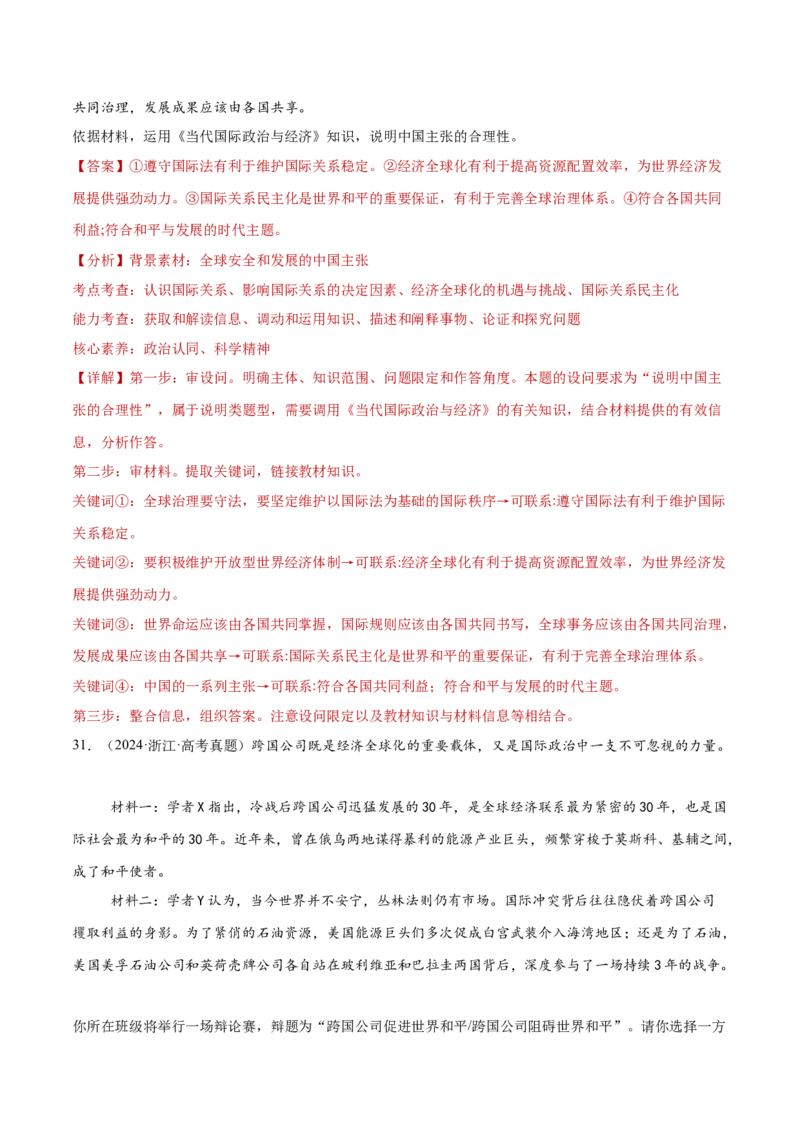 共同治理，发展成果应该由各国共享。

依据材料，运用《当代国际政治与经济》知识，说明中国主张的合理性。

【答案】①遵守国际法有利于维护国际关系稳定。②经济全球化有利于提高资源配置效率，为世界经济发展提供强劲动力。③国际关系民主化是世界和平的重要保证，有利于完善全球治理体系。④符合各国共同利益;符合和平与发展的时代主题。

【分析】背景素材：全球安全和发展的中国主张

考点考查：认识国际关系、影响国际关系的决定因素、经济全球化的机遇与挑战、国际关系民主化

能力考查：获取和解读信息、调动和运用知识、描述和阐释事物、论证和探究问题

核心素养：政治认同、科学精神

【详解】第一步：审设问。明确主体、知识范围、问题限定和作答角度。本题的设问要求为“说明中国主张的合理性”，属于说明类题型，需要调用《当代国际政治与经济》的有关知识，结合材料提供的有效信息，分析作答。

第二步：审材料。提取关键词，链接教材知识。

关键词①：全球治理要守法，要坚定维护以国际法为基础的国际秩序→可联系:遵守国际法有利于维护国际关系稳定。

关键词②：要积极维护开放型世界经济体制→可联系:经济全球化有利于提高资源配置效率，为世界经济发展提供强劲动力。

关键词③：世界命运应该由各国共同掌握，国际规则应该由各国共同书写，全球事务应该由各国共同治理，发展成果应该由各国共享→可联系:国际关系民主化是世界和平的重要保证，有利于完善全球治理体系。

关键词④：中国的一系列主张→可联系:符合各国共同利益；符合和平与发展的时代主题。

第三步：整合信息，组织答案。注意设问限定以及教材知识与材料信息等相结合。

31．（2024·浙江·高考真题）跨国公司既是经济全球化的重要载体，又是国际政治中一支不可忽视的力量。

材料一：学者X指出，冷战后跨国公司迅猛发展的30年，是全球经济联系最为紧密的30年，也是国际社会最为和平的30年。近年来，曾在俄乌两地谋得暴利的能源产业巨头，频繁穿梭于莫斯科、基辅之间，成了和平使者。

材料二：学者Y认为，当今世界并不安宁，丛林法则仍有市场。国际冲突背后往往隐伏着跨国公司攫取利益的身影。为了紧俏的石油资源，美国能源巨头们多次促成白宫武装介入海湾地区；还是为了石油，美国美孚石油公司和英荷壳牌公司各自站在玻利维亚和巴拉圭两国背后，深度参与了一场持续3年的战争。

你所在班级将举行一场辩论赛，辩题为“跨国公司促进世界和平/跨国公司阻碍世界和平”。请你选择一方